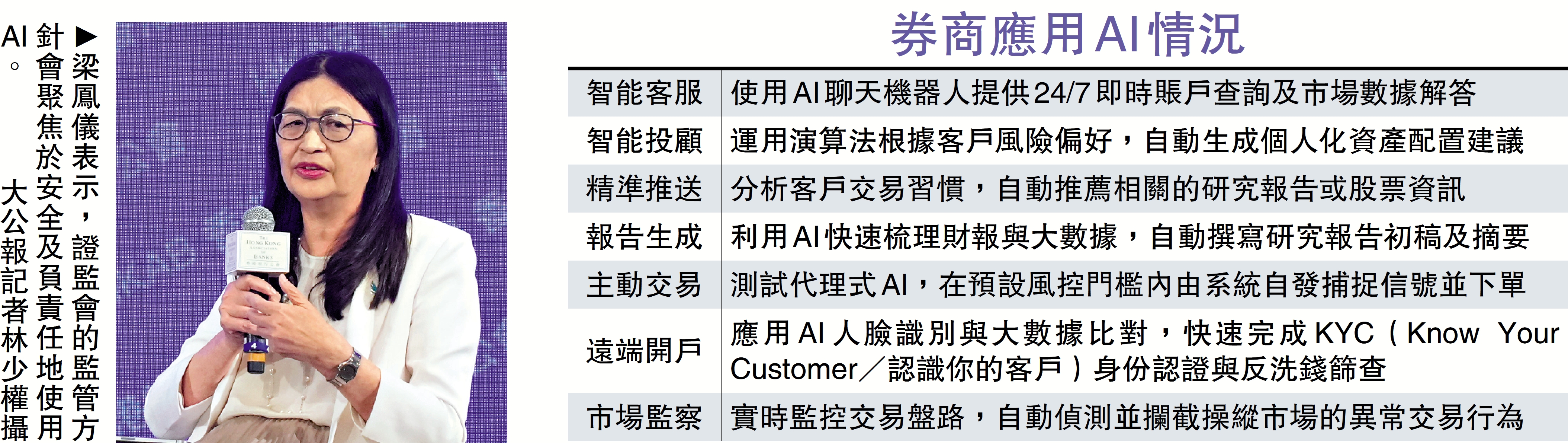 ▶梁鳳儀表示，證監會的監管方針會聚焦於安全及負責任地使用AI。

大公報記者林少權攝

券商應用AI情況

| 智能客服 | 使用AI聊天機器人提供24/7即時賬戶查詢及市場數據解答 |
|---|---|
| 智能投顧 | 運用演算法根據客戶風險偏好，自動生成個人化資產配置建議 |
| 精準推送 | 分析客戶交易習慣，自動推薦相關的研究報告或股票資訊 |
| 報告生成 | 利用AI快速梳理財報與大數據，自動撰寫研究報告初稿及摘要 |
| 主動交易 | 測試代理式AI，在預設風控門檻內由系統自發捕捉信號並下單 |
| 遠端開戶 | 應用AI人臉識別與大數據比對，快速完成KYC（Know Your Customer／認識你的客戶）身份認證與反洗錢篩查 |
| 市場監察 | 實時監控交易盤路，自動偵測並攔截操縱市場的異常交易行為 |